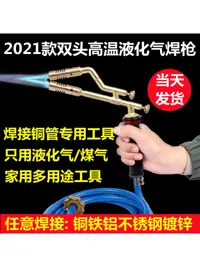 2021款双头高温液化气焊枪

当天发货

焊接铜管专用工具
只用液化气/煤气
家用多用途工具

任意焊接: 铜铁铝不锈钢镀锌